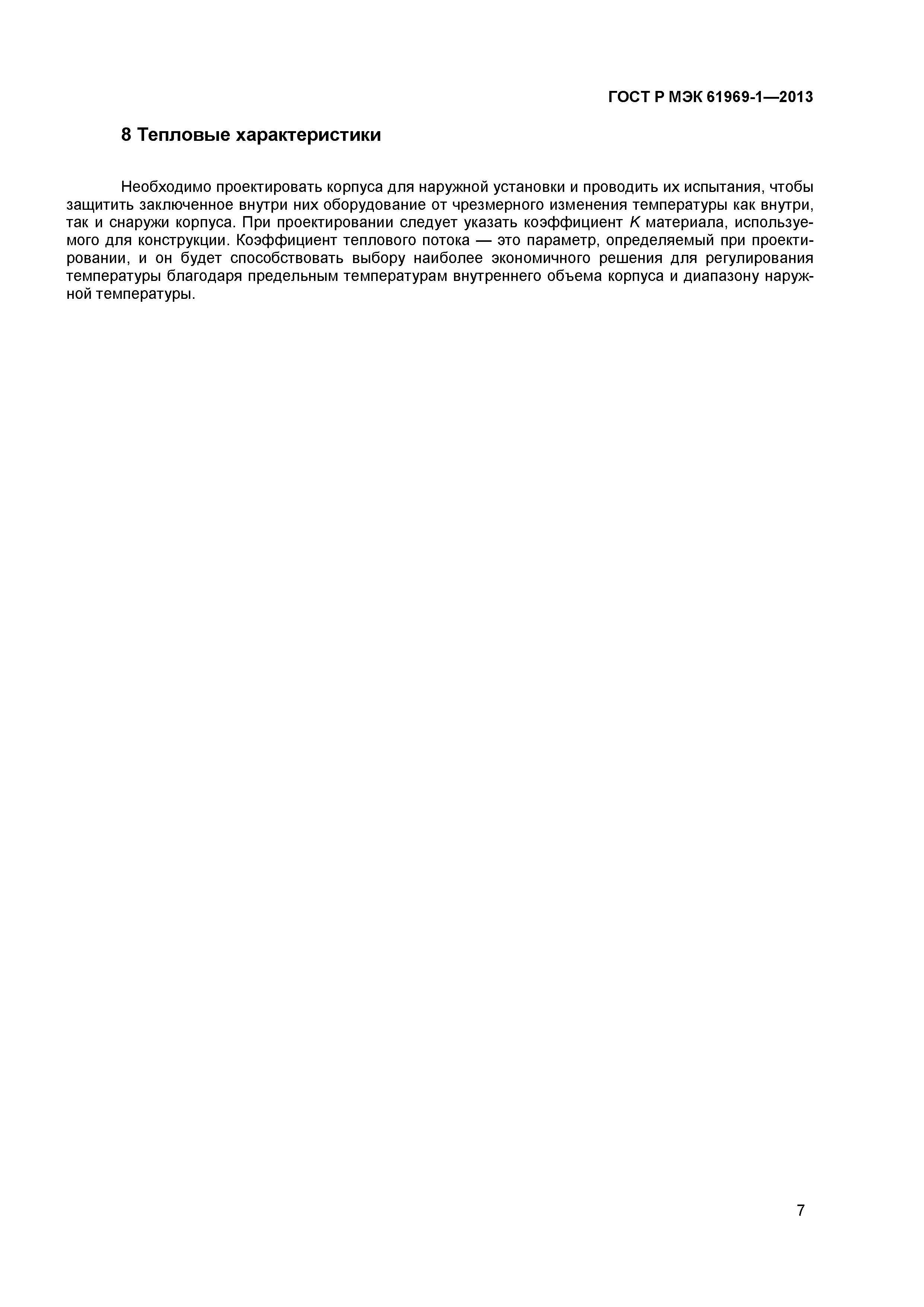 ГОСТ Р МЭК 61969-1—2013

8 Тепловые характеристики

Необходимо проектировать корпуса для наружной установки и проводить их испытания, чтобы защитить заключенное внутри них оборудование от чрезмерного изменения температуры как внутри, так и снаружи корпуса. При проектировании следует указать коэффициент $K$ материала, используемого для конструкции. Коэффициент теплового потока — это параметр, определяемый при проектировании, и он будет способствовать выбору наиболее экономичного решения для регулирования температуры благодаря предельным температурам внутреннего объема корпуса и диапазону наружной температуры.

7